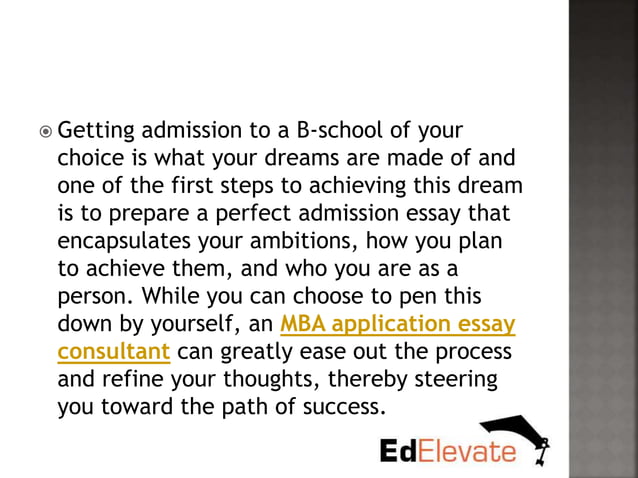 Getting admission to a B-school of your choice is what your dreams are made of and one of the first steps to achieving this dream is to prepare a perfect admission essay that encapsulates your ambitions, how you plan to achieve them, and who you are as a person. While you can choose to pen this down by yourself, an MBA application essay consultant can greatly ease out the process and refine your thoughts, thereby steering you toward the path of success.

EdElevate